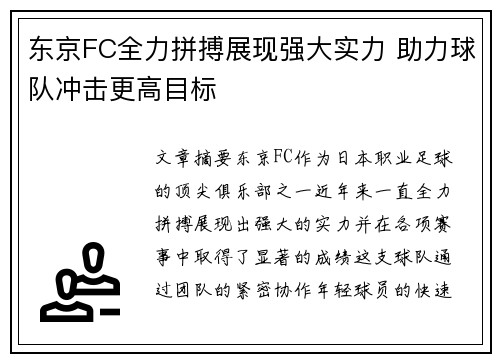 东京FC全力拼搏展现强大实力 助力球队冲击更高目标

文章摘要东京FC作为日本职业足球的顶尖俱乐部之一近年来一直全力拼搏展现出强大的实力并在各项赛事中取得了显著的成绩这支球队通过团队的紧密协作年轻球员的快速